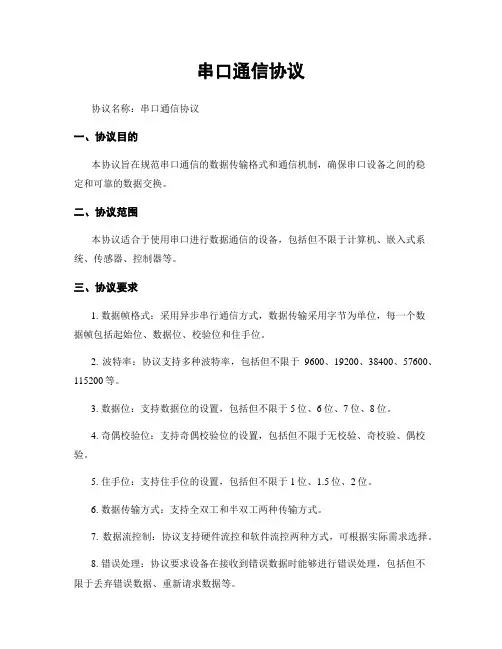 串口通信协议

协议名称：串口通信协议

一、协议目的

本协议旨在规范串口通信的数据传输格式和通信机制，确保串口设备之间的稳定和可靠的数据交换。

二、协议范围

本协议适合于使用串口进行数据通信的设备，包括但不限于计算机、嵌入式系统、传感器、控制器等。

三、协议要求

1. 数据帧格式：采用异步串行通信方式，数据传输采用字节为单位，每一个数据帧包括起始位、数据位、校验位和住手位。

2. 波特率：协议支持多种波特率，包括但不限于 9600、19200、38400、57600、115200 等。

3. 数据位：支持数据位的设置，包括但不限于 5 位、6 位、7 位、8 位。

4. 奇偶校验位：支持奇偶校验位的设置，包括但不限于无校验、奇校验、偶校验。

5. 住手位：支持住手位的设置，包括但不限于 1 位、1.5 位、2 位。

6. 数据传输方式：支持全双工和半双工两种传输方式。

7. 数据流控制：协议支持硬件流控和软件流控两种方式，可根据实际需求选择。

8. 错误处理：协议要求设备在接收到错误数据时能够进行错误处理，包括但不限于丢弃错误数据、重新请求数据等。